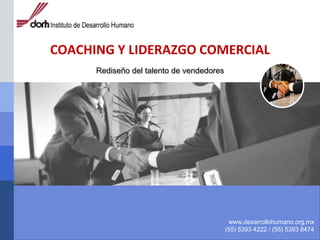 dorh Instituto de Desarrollo Humano

COACHING Y LIDERAZGO COMERCIAL

Rediseño del talento de vendedores

www.desarrollohumano.org.mx
(55) 5393 4222 / (55) 5393 8474